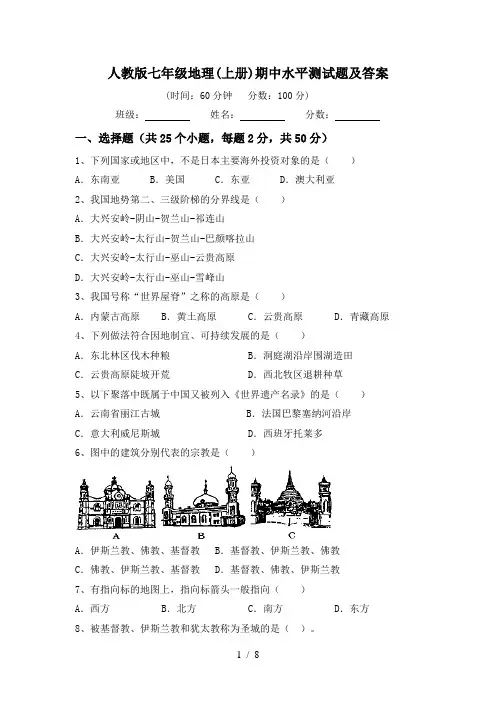 人教版七年级地理(上册)期中水平测试题及答案

(时间：60 分钟　分数：100 分)

班级：________　姓名：________　分数：________

一、选择题（共 25 个小题，每题 2 分，共 50 分）

1、下列国家或地区中，不是日本主要海外投资对象的是（　）

A. 东南亚　B. 美国　C. 东亚　D. 澳大利亚

2、我国地势第二、三级阶梯的分界线是（　）

A. 大兴安岭-阴山-贺兰山-祁连山

B. 大兴安岭-太行山-贺兰山-巴颜喀拉山

C. 大兴安岭-太行山-巫山-云贵高原

D. 大兴安岭-太行山-巫山-雪峰山

3、我国号称“世界屋脊”之称的高原是（　）

A. 内蒙古高原　B. 黄土高原　C. 云贵高原　D. 青藏高原

4、下列做法符合因地制宜、可持续发展的是（　）

A. 东北林区伐木种粮　B. 洞庭湖沿岸围湖造田

C. 云贵高原陡坡开荒　D. 西北牧区退耕种草

5、以下聚落中既属于中国又被列入《世界遗产名录》的是（　）

A. 云南省丽江古城　B. 法国巴黎塞纳河沿岸

C. 意大利威尼斯城　D. 西班牙托莱多

6、图中的建筑分别代表的宗教是（　）

A　B　C

A. 伊斯兰教、佛教、基督教　B. 基督教、伊斯兰教、佛教

C. 佛教、伊斯兰教、基督教　D. 基督教、佛教、伊斯兰教

7、有指向标的地图上，指向标箭头一般指向（　）

A. 西方　B. 北方　C. 南方　D. 东方

8、被基督教、伊斯兰教和犹太教称为圣城的是（　）。

1 / 8